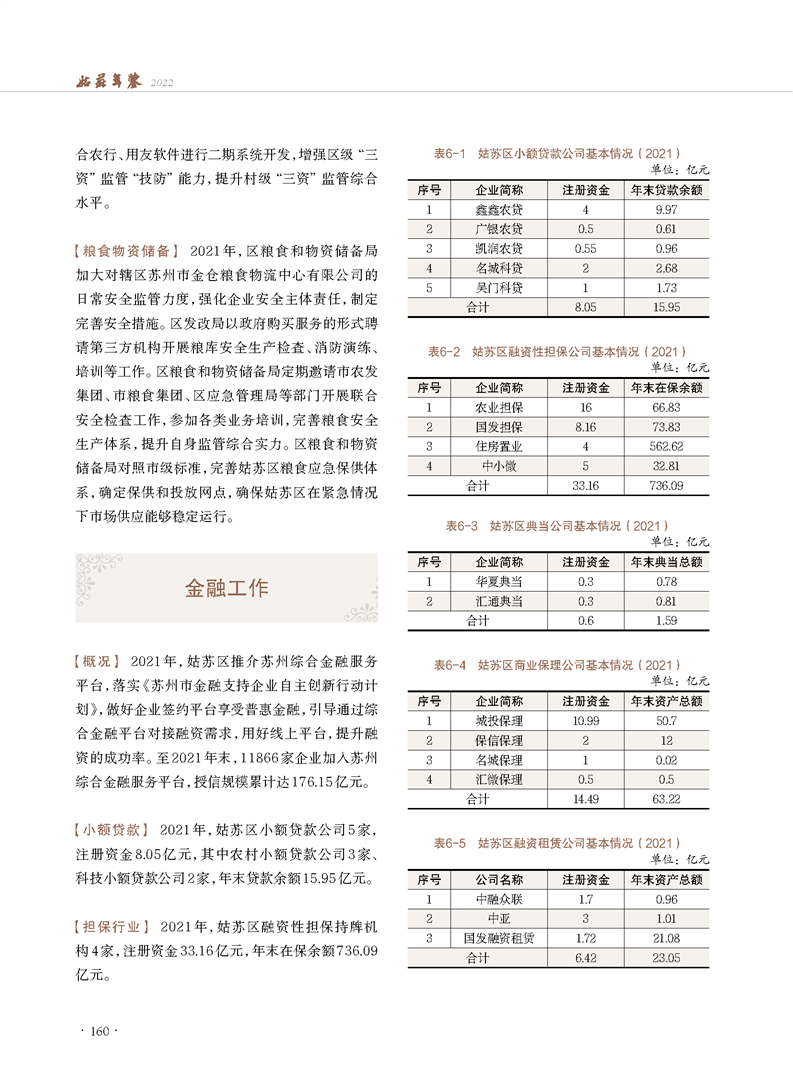 姑苏年鉴 2022

合农行、用友软件进行二期系统开发，增强区级“三资”监管“技防”能力，提升村级“三资”监管综合水平。

【粮食物资储备】 2021年，区粮食和物资储备局加大对辖区苏州市金仓粮食物流中心有限公司的日常安全监管力度，强化企业安全主体责任，制定完善安全措施。区发改局以政府购买服务的形式聘请第三方机构开展粮库安全生产检查、消防演练、培训等工作。区粮食和物资储备局定期邀请市农发集团、市粮食集团、区应急管理局等部门开展联合安全检查工作，参加各类业务培训，完善粮食安全生产体系，提升自身监管综合实力。区粮食和物资储备局对照市级标准，完善姑苏区粮食应急保供体系，确定保供和投放网点，确保姑苏区在紧急情况下市场供应能够稳定运行。

金融工作

【概况】 2021年，姑苏区推介苏州综合金融服务平台，落实《苏州市金融支持企业自主创新行动计划》，做好企业签约平台享受普惠金融，引导通过综合金融平台对接融资需求，用好线上平台，提升融资的成功率。至2021年末，11866家企业加入苏州综合金融服务平台，授信规模累计达176.15亿元。

【小额贷款】 2021年，姑苏区小额贷款公司5家，注册资金8.05亿元，其中农村小额贷款公司3家、科技小额贷款公司2家，年末贷款余额15.95亿元。

【担保行业】 2021年，姑苏区融资性担保持牌机构4家，注册资金33.16亿元，年末在保余额736.09亿元。

表6-1 姑苏区小额贷款公司基本情况（2021）
单位：亿元

| 序号 | 企业简称 | 注册资金 | 年末贷款余额 |
|---|---|---|---|
| 1 | 鑫鑫农贷 | 4 | 9.97 |
| 2 | 广银农贷 | 0.5 | 0.61 |
| 3 | 凯润农贷 | 0.55 | 0.96 |
| 4 | 名城科贷 | 2 | 2.68 |
| 5 | 吴门科贷 | 1 | 1.73 |
| 合计 | | 8.05 | 15.95 |

表6-2 姑苏区融资性担保公司基本情况（2021）
单位：亿元

| 序号 | 企业简称 | 注册资金 | 年末在保余额 |
|---|---|---|---|
| 1 | 农业担保 | 16 | 66.83 |
| 2 | 国发担保 | 8.16 | 73.83 |
| 3 | 住房置业 | 4 | 562.62 |
| 4 | 中小微 | 5 | 32.81 |
| 合计 | | 33.16 | 736.09 |

表6-3 姑苏区典当公司基本情况（2021）
单位：亿元

| 序号 | 企业简称 | 注册资金 | 年末典当总额 |
|---|---|---|---|
| 1 | 华夏典当 | 0.3 | 0.78 |
| 2 | 汇通典当 | 0.3 | 0.81 |
| 合计 | | 0.6 | 1.59 |

表6-4 姑苏区商业保理公司基本情况（2021）
单位：亿元

| 序号 | 企业简称 | 注册资金 | 年末资产总额 |
|---|---|---|---|
| 1 | 城投保理 | 10.99 | 50.7 |
| 2 | 保信保理 | 2 | 12 |
| 3 | 名城保理 | 1 | 0.02 |
| 4 | 汇微保理 | 0.5 | 0.5 |
| 合计 | | 14.49 | 63.22 |

表6-5 姑苏区融资租赁公司基本情况（2021）
单位：亿元

| 序号 | 公司名称 | 注册资金 | 年末资产总额 |
|---|---|---|---|
| 1 | 中融众联 | 1.7 | 0.96 |
| 2 | 中亚 | 3 | 1.01 |
| 3 | 国发融资租赁 | 1.72 | 21.08 |
| 合计 | | 6.42 | 23.05 |

· 160 ·